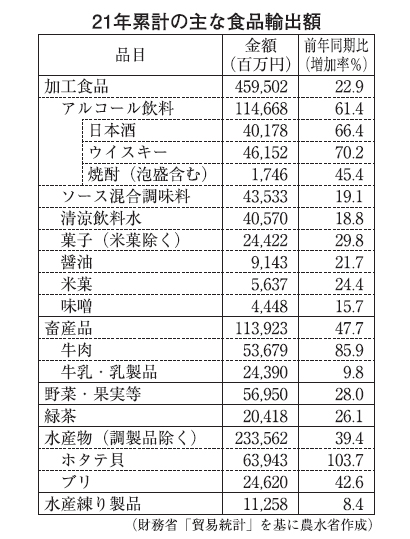 21年累計の主な食品輸出額

| 品目 | 金額（百万円） | 前年同期比（増加率％） |
|---|---|---|
| 加工食品 | 459,502 | 22.9 |
| アルコール飲料 | 114,668 | 61.4 |
| 日本酒 | 40,178 | 66.4 |
| ウイスキー | 46,152 | 70.2 |
| 焼酎（泡盛含む） | 1,746 | 45.4 |
| ソース混合調味料 | 43,533 | 19.1 |
| 清涼飲料水 | 40,570 | 18.8 |
| 菓子（米菓除く） | 24,422 | 29.8 |
| 醤油 | 9,143 | 21.7 |
| 米菓 | 5,637 | 24.4 |
| 味噌 | 4,448 | 15.7 |
| 畜産品 | 113,923 | 47.7 |
| 牛肉 | 53,679 | 85.9 |
| 牛乳・乳製品 | 24,390 | 9.8 |
| 野菜・果実等 | 56,950 | 28.0 |
| 緑茶 | 20,418 | 26.1 |
| 水産物（調製品除く） | 233,562 | 39.4 |
| ホタテ貝 | 63,943 | 103.7 |
| ブリ | 24,620 | 42.6 |
| 水産練り製品 | 11,258 | 8.4 |

（財務省「貿易統計」を基に農水省作成）